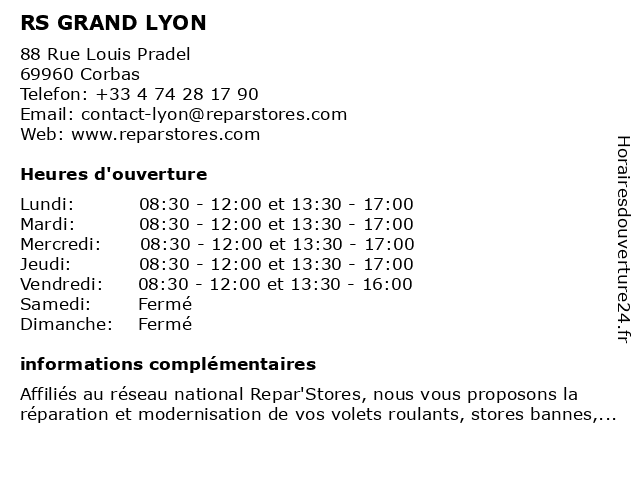 RS GRAND LYON

88 Rue Louis Pradel
69960 Corbas
Telefon: +33 4 74 28 17 90
Email: contact-lyon@reparstores.com
Web: www.reparstores.com

Heures d'ouverture

| | |
|---|---|
| Lundi: | 08:30 - 12:00 et 13:30 - 17:00 |
| Mardi: | 08:30 - 12:00 et 13:30 - 17:00 |
| Mercredi: | 08:30 - 12:00 et 13:30 - 17:00 |
| Jeudi: | 08:30 - 12:00 et 13:30 - 17:00 |
| Vendredi: | 08:30 - 12:00 et 13:30 - 16:00 |
| Samedi: | Fermé |
| Dimanche: | Fermé |

informations complémentaires

Affiliés au réseau national Repar'Stores, nous vous proposons la réparation et modernisation de vos volets roulants, stores bannes,...

Horairesdouverture24.fr